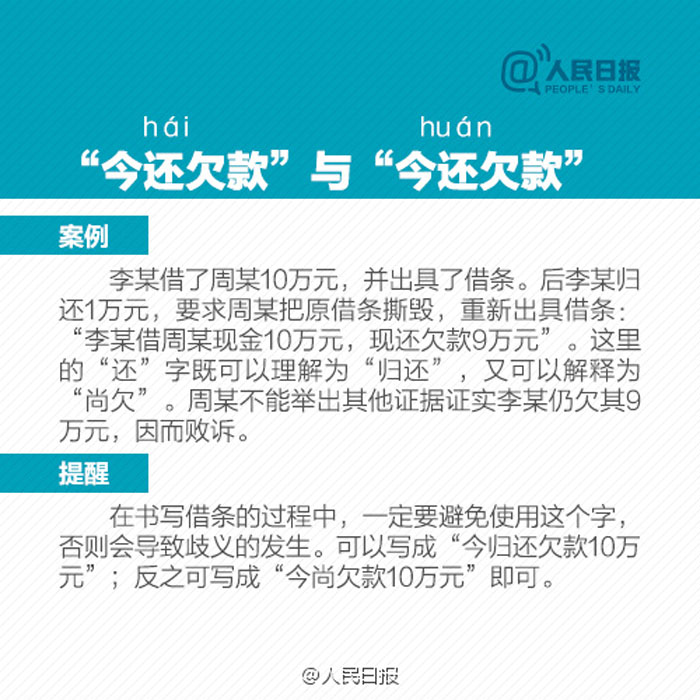 @人民日报
PEOPLE'S DAILY

hái huán
“今还欠款”与“今还欠款”

案例

李某借了周某10万元，并出具了借条。后李某归还1万元，要求周某把原借条撕毁，重新出具借条：“李某借周某现金10万元，现还欠款9万元”。这里的“还”字既可以理解为“归还”，又可以解释为“尚欠”。周某不能举出其他证据证实李某仍欠其9万元，因而败诉。

提醒

在书写借条的过程中，一定要避免使用这个字，否则会导致歧义的发生。可以写成“今归还欠款10万元”；反之可写成“今尚欠款10万元”即可。

@人民日报